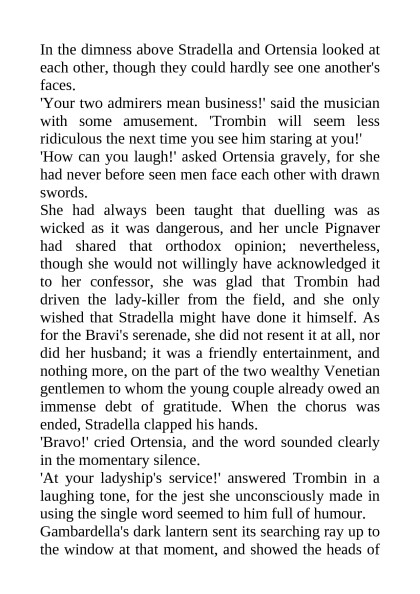 In the dimness above Stradella and Ortensia looked at each other, though they could hardly see one another's faces.
'Your two admirers mean business!' said the musician with some amusement. 'Trombin will seem less ridiculous the next time you see him staring at you!'
'How can you laugh!' asked Ortensia gravely, for she had never before seen men face each other with drawn swords.
She had always been taught that duelling was as wicked as it was dangerous, and her uncle Pignaver had shared that orthodox opinion; nevertheless, though she would not willingly have acknowledged it to her confessor, she was glad that Trombin had driven the lady-killer from the field, and she only wished that Stradella might have done it himself. As for the Bravi's serenade, she did not resent it at all, nor did her husband; it was a friendly entertainment, and nothing more, on the part of the two wealthy Venetian gentlemen to whom the young couple already owed an immense debt of gratitude. When the chorus was ended, Stradella clapped his hands.
'Bravo!' cried Ortensia, and the word sounded clearly in the momentary silence.
'At your ladyship's service!' answered Trombin in a laughing tone, for the jest she unconsciously made in using the single word seemed to him full of humour.
Gambardella's dark lantern sent its searching ray up to the window at that moment, and showed the heads of